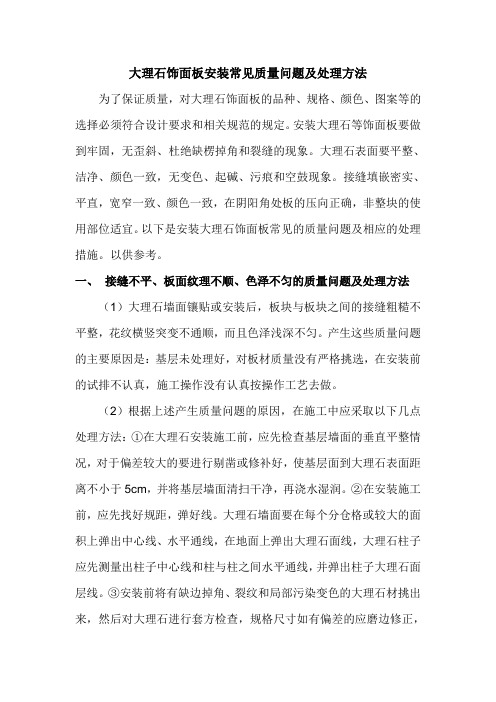 大理石饰面板安装常见质量问题及处理方法

为了保证质量，对大理石饰面板的品种、规格、颜色、图案等的选择必须符合设计要求和相关规范的规定。安装大理石等饰面板要做到牢固，无歪斜、杜绝缺楞掉角和裂缝的现象。大理石表面要平整、洁净、颜色一致，无变色、起碱、污痕和空鼓现象。接缝填嵌密实、平直，宽窄一致、颜色一致，在阴阳角处板的压向正确，非整块的使用部位适宜。以下是安装大理石饰面板常见的质量问题及相应的处理措施。以供参考。

一、 接缝不平、板面纹理不顺、色泽不匀的质量问题及处理方法

（1）大理石墙面镶贴或安装后，板块与板块之间的接缝粗糙不平整，花纹横竖突变不通顺，而且色泽浅深不匀。产生这些质量问题的主要原因是：基层未处理好，对板材质量没有严格挑选，在安装前的试排不认真，施工操作没有认真按操作工艺去做。

（2）根据上述产生质量问题的原因，在施工中应采取以下几点处理方法：①在大理石安装施工前，应先检查基层墙面的垂直平整情况，对于偏差较大的要进行剔凿或修补好，使基层面到大理石表面距离不小于 5cm，并将基层墙面清扫干净，再浇水湿润。②在安装施工前，应先找好规距，弹好线。大理石墙面要在每个分仓格或较大的面积上弹出中心线、水平通线，在地面上弹出大理石面线，大理石柱子应先测量出柱子中心线和柱与柱之间水平通线，并弹出柱子大理石面层线。③安装前将有缺边掉角、裂纹和局部污染变色的大理石材挑出来，然后对大理石进行套方检查，规格尺寸如有偏差的应磨边修正，